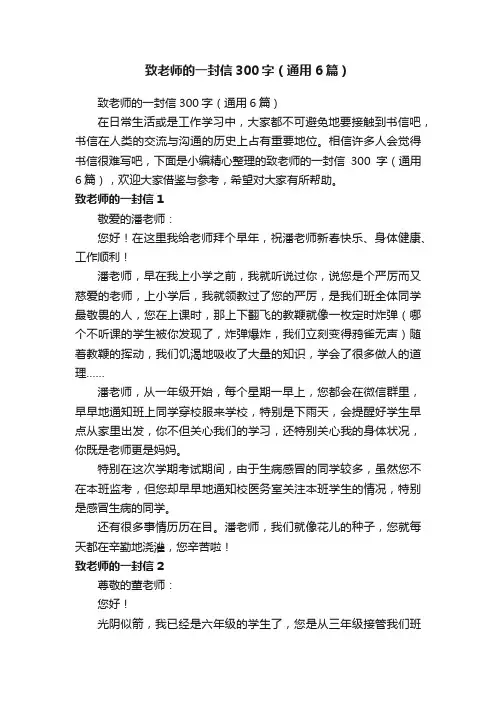 致老师的一封信300字（通用6篇）

致老师的一封信300字（通用6篇）

在日常生活或是工作学习中，大家都不可避免地要接触到书信吧，书信在人类的交流与沟通的历史上占有重要地位。相信许多人会觉得书信很难写吧，下面是小编精心整理的致老师的一封信 300 字（通用6篇），欢迎大家借鉴与参考，希望对大家有所帮助。

致老师的一封信1

敬爱的潘老师：

您好！在这里我给老师拜个早年，祝潘老师新春快乐、身体健康、工作顺利！

潘老师，早在我上小学之前，我就听说过你，说您是个严厉而又慈爱的老师，上小学后，我就领教过了您的严厉，是我们班全体同学最敬畏的人，您在上课时，那上下翻飞的教鞭就像一枚定时炸弹（哪个不听课的学生被你发现了，炸弹爆炸，我们立刻变得鸦雀无声）随着教鞭的挥动，我们饥渴地吸收了大量的知识，学会了很多做人的道理……

潘老师，从一年级开始，每个星期一早上，您都会在微信群里，早早地通知班上同学穿校服来学校，特别是下雨天，会提醒好学生早点从家里出发，你不但关心我们的学习，还特别关心我的身体状况，你既是老师更是妈妈。

特别在这次学期考试期间，由于生病感冒的同学较多，虽然您不在本班监考，但您却早早地通知校医务室关注本班学生的情况，特别是感冒生病的同学。

还有很多事情历历在目。潘老师，我们就像花儿的种子，您就每天都在辛勤地浇灌，您辛苦啦！

致老师的一封信2

尊敬的董老师：

您好！

光阴似箭，我已经是六年级的学生了，您是从三年级接管我们班